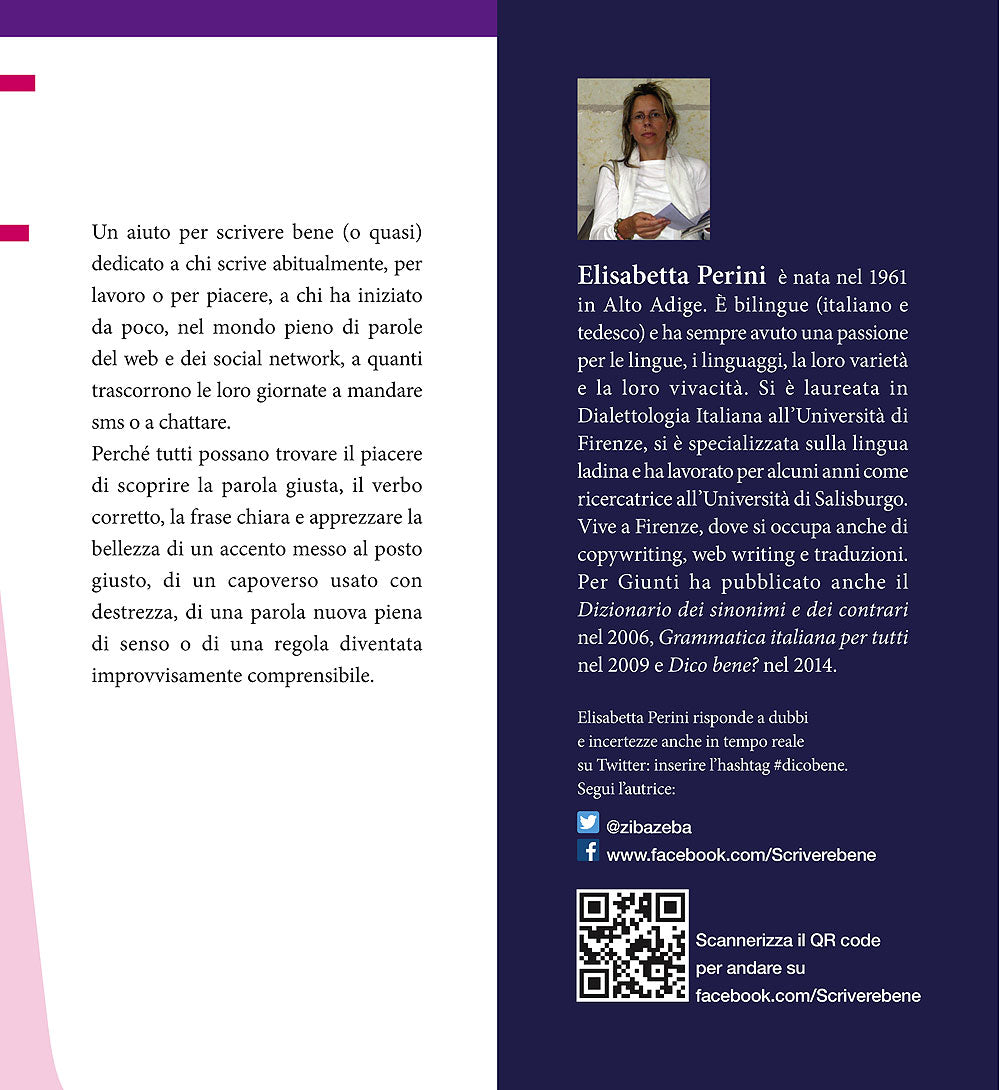 Un aiuto per scrivere bene (o quasi) dedicato a chi scrive abitualmente, per lavoro o per piacere, a chi ha iniziato da poco, nel mondo pieno di parole del web e dei social network, a quanti trascorrono le loro giornate a mandare sms o a chattare.

Perché tutti possano trovare il piacere di scoprire la parola giusta, il verbo corretto, la frase chiara e apprezzare la bellezza di un accento messo al posto giusto, di un capoverso usato con destrezza, di una parola nuova piena di senso o di una regola diventata improvvisamente comprensibile.

Elisabetta Perini è nata nel 1961 in Alto Adige. È bilingue (italiano e tedesco) e ha sempre avuto una passione per le lingue, i linguaggi, la loro varietà e la loro vivacità. Si è laureata in Dialettologia Italiana all'Università di Firenze, si è specializzata sulla lingua ladina e ha lavorato per alcuni anni come ricercatrice all'Università di Salisburgo. Vive a Firenze, dove si occupa anche di copywriting, web writing e traduzioni. Per Giunti ha pubblicato anche il Dizionario dei sinonimi e dei contrari nel 2006, Grammatica italiana per tutti nel 2009 e Dico bene? nel 2014.

Elisabetta Perini risponde a dubbi e incertezze anche in tempo reale su Twitter: inserire l'hashtag #dicobene.
Segui l'autrice:

@zibazeba
www.facebook.com/Scriverebene

Scannerizza il QR code
per andare su
facebook.com/Scriverebene